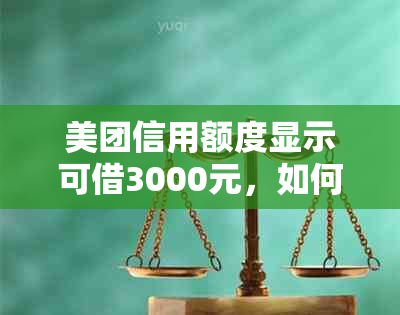 yuqi

美团信用额度显示可借3000元，如何